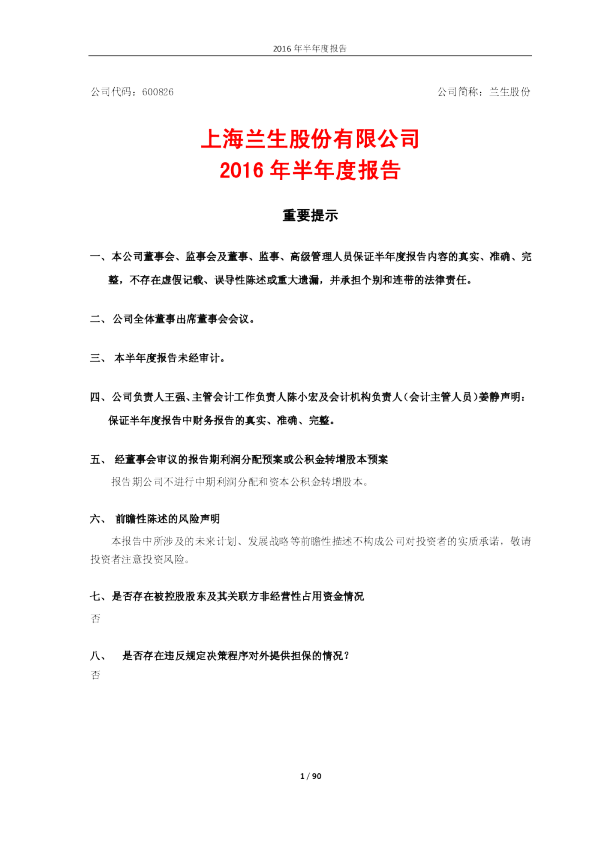 2016 年半年度报告

公司代码：600826　　公司简称：兰生股份

上海兰生股份有限公司
2016 年半年度报告

重要提示

一、本公司董事会、监事会及董事、监事、高级管理人员保证半年度报告内容的真实、准确、完整，不存在虚假记载、误导性陈述或重大遗漏，并承担个别和连带的法律责任。

二、公司全体董事出席董事会会议。

三、 本半年度报告未经审计。

四、公司负责人王强、主管会计工作负责人陈小宏及会计机构负责人（会计主管人员）姜静声明：保证半年度报告中财务报告的真实、准确、完整。

五、 经董事会审议的报告期利润分配预案或公积金转增股本预案

报告期公司不进行中期利润分配和资本公积金转增股本。

六、 前瞻性陈述的风险声明

本报告中所涉及的未来计划、发展战略等前瞻性描述不构成公司对投资者的实质承诺，敬请投资者注意投资风险。

七、是否存在被控股股东及其关联方非经营性占用资金情况

否

八、 是否存在违反规定决策程序对外提供担保的情况？

否

1 / 90